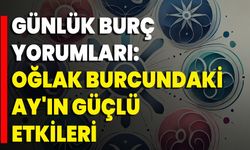 GÜNLÜK BURÇ YORUMLARI: OĞLAK BURCUNDAKİ AY'IN GÜÇLÜ ETKİLERİ